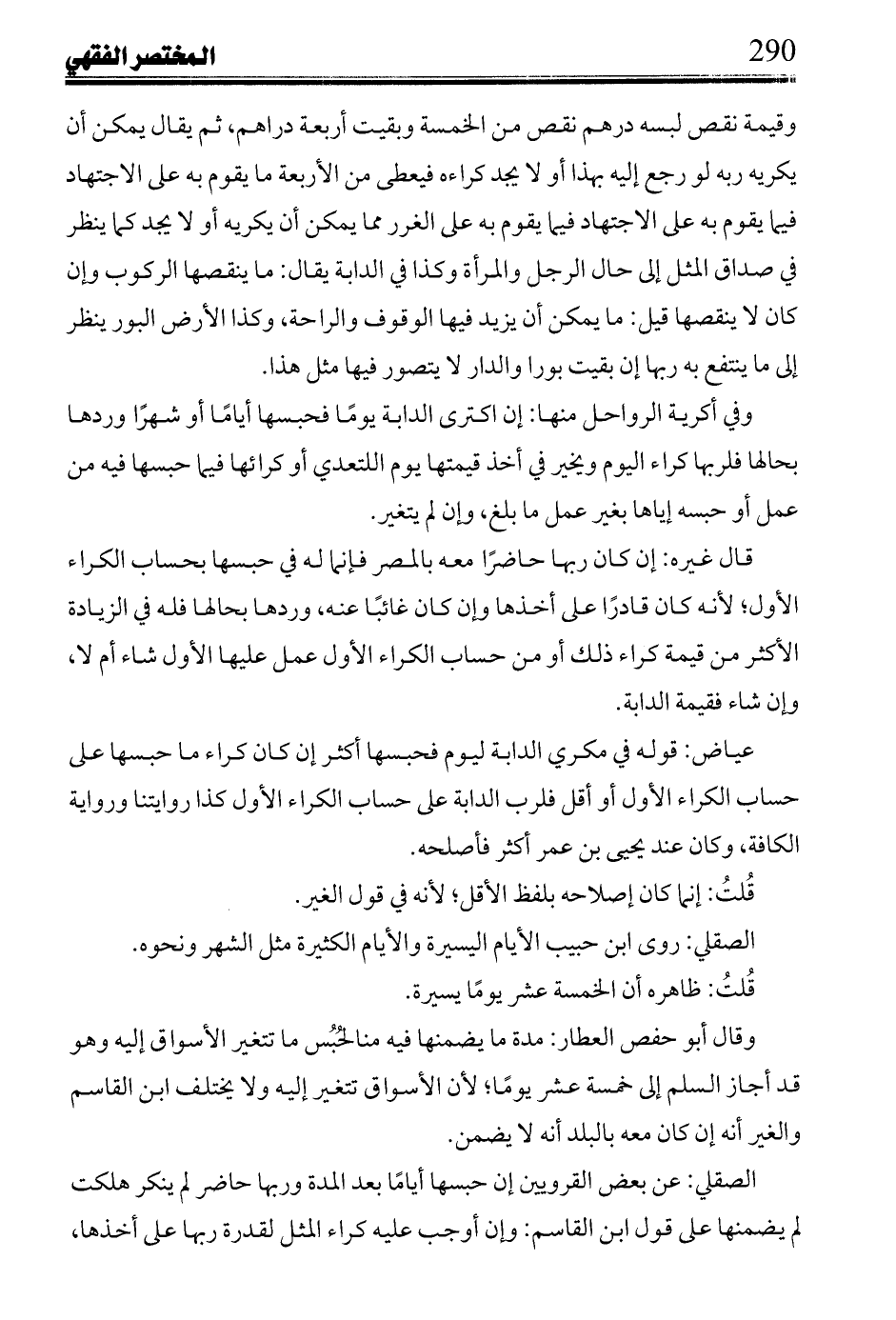 290 المختصر الفقهي

وقيمة نقص لبسه درهم نقص من الخمسة وبقيت أربعة دراهم، ثم يقال يمكن أن يكريه ربه لو رجع إليه بهذا أو لا يجد كراءه فيعطى من الأربعة ما يقوم به على الاجتهاد فيما يقوم به على الاجتهاد فيما يقوم به على الغرر مما يمكن أن يكريه أو لا يجد كما ينظر في صداق المثل إلى حال الرجل والمرأة وكذا في الدابة يقال: ما ينقصها الركوب وإن كان لا ينقصها قيل: ما يمكن أن يزيد فيها الوقوف والراحة، وكذا الأرض البور ينظر إلى ما ينتفع به ربها إن بقيت بورا والدار لا يتصور فيها مثل هذا.

وفي أكرية الرواحل منها: إن اكترى الدابة يومًا فحبسها أيامًا أو شهرًا وردها بحالها فلربها كراء اليوم ويخير في أخذ قيمتها يوم اللتعدي أو كرائها فيما حبسها فيه من عمل أو حبسه إياها بغير عمل ما بلغ، وإن لم يتغير.

قال غيره: إن كان ربها حاضرًا معه بالمصر فإنما له في حبسها بحساب الكراء الأول؛ لأنه كان قادرًا على أخذها وإن كان غائبًا عنه، وردها بحالها فله في الزيادة الأكثر من قيمة كراء ذلك أو من حساب الكراء الأول عمل عليها الأول شاء أم لا، وإن شاء فقيمة الدابة.

عياض: قوله في مكري الدابة ليوم فحبسها أكثر إن كان كراء ما حبسها على حساب الكراء الأول أو أقل فلرب الدابة على حساب الكراء الأول كذا روايتنا ورواية الكافة، وكان عند يحيى بن عمر أكثر فأصلحه.

قُلتُ: إنما كان إصلاحه بلفظ الأقل؛ لأنه في قول الغير.

الصقلي: روى ابن حبيب الأيام اليسيرة والأيام الكثيرة مثل الشهر ونحوه.

قُلتُ: ظاهره أن الخمسة عشر يومًا يسيرة.

وقال أبو حفص العطار: مدة ما يضمنها فيه منالحُبُس ما تتغير الأسواق إليه وهو قد أجاز السلم إلى خمسة عشر يومًا؛ لأن الأسواق تتغير إليه ولا يختلف ابن القاسم والغير أنه إن كان معه بالبلد أنه لا يضمن.

الصقلي: عن بعض القرويين إن حبسها أيامًا بعد المدة وربها حاضر لم ينكر هلكت لم يضمنها على قول ابن القاسم: وإن أوجب عليه كراء المثل لقدرة ربها على أخذها،